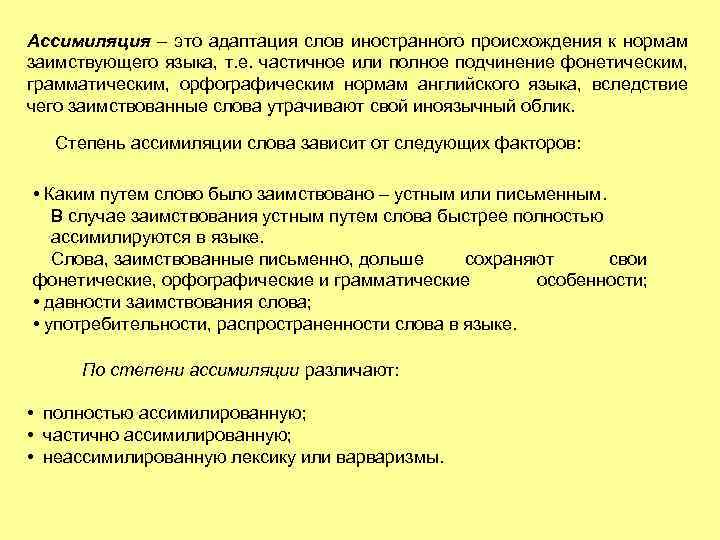 Ассимиляция – это адаптация слов иностранного происхождения к нормам заимствующего языка, т.е. частичное или полное подчинение фонетическим, грамматическим, орфографическим нормам английского языка, вследствие чего заимствованные слова утрачивают свой иноязычный облик.

Степень ассимиляции слова зависит от следующих факторов:

• Каким путем слово было заимствовано – устным или письменным. В случае заимствования устным путем слова быстрее полностью ассимилируются в языке. Слова, заимствованные письменно, дольше сохраняют свои фонетические, орфографические и грамматические особенности;
• давности заимствования слова;
• употребительности, распространенности слова в языке.

По степени ассимиляции различают:

• полностью ассимилированную;
• частично ассимилированную;
• неассимилированную лексику или варваризмы.